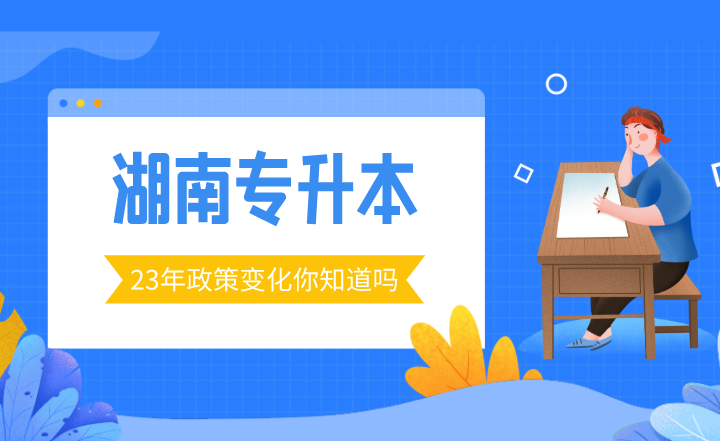 湖南专升本

23年政策变化你知道吗